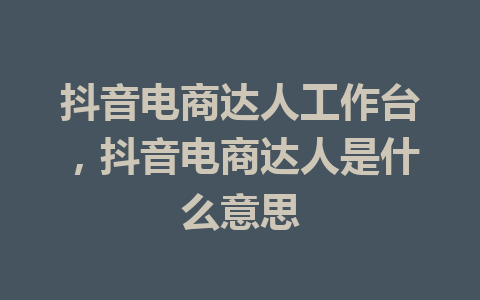 抖音电商达人工作台，抖音电商达人是什么意思